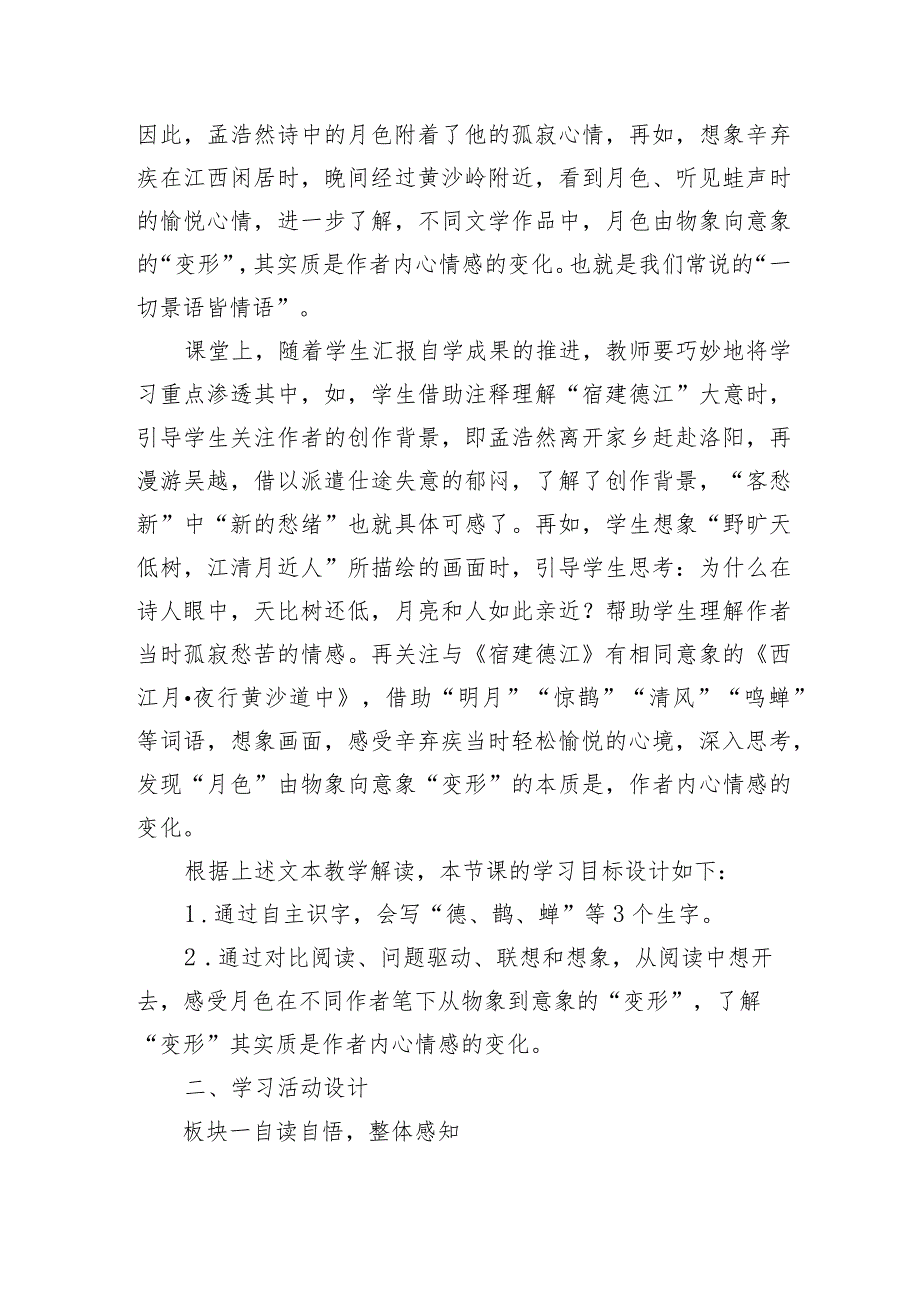 因此，孟浩然诗中的月色附着了他的孤寂心情，再如，想象辛弃疾在江西闲居时，晚间经过黄沙岭附近，看到月色、听见蛙声时的愉悦心情，进一步了解，不同文学作品中，月色由物象向意象的“变形”，其实质是作者内心情感的变化。也就是我们常说的“一切景语皆情语”。

课堂上，随着学生汇报自学成果的推进，教师要巧妙地将学习重点渗透其中，如，学生借助注释理解“宿建德江”大意时，引导学生关注作者的创作背景，即孟浩然离开家乡赶赴洛阳，再漫游吴越，借以派遣仕途失意的郁闷，了解了创作背景，“客愁新”中“新的愁绪”也就具体可感了。再如，学生想象“野旷天低树，江清月近人”所描绘的画面时，引导学生思考：为什么在诗人眼中，天比树还低，月亮和人如此亲近？帮助学生理解作者当时孤寂愁苦的情感。再关注与《宿建德江》有相同意象的《西江月•夜行黄沙道中》，借助“明月”“惊鹊”“清风”“鸣蝉”等词语，想象画面，感受辛弃疾当时轻松愉悦的心境，深入思考，发现“月色”由物象向意象“变形”的本质是，作者内心情感的变化。

根据上述文本教学解读，本节课的学习目标设计如下：

1．通过自主识字，会写“德、鹊、蝉”等3个生字。

2．通过对比阅读、问题驱动、联想和想象，从阅读中想开去，感受月色在不同作者笔下从物象到意象的“变形”，了解“变形”其实质是作者内心情感的变化。

二、学习活动设计

板块一自读自悟，整体感知